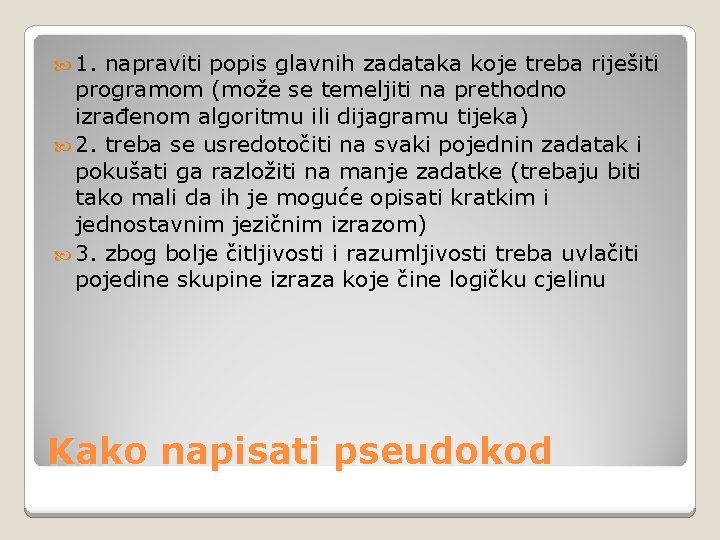 1. napraviti popis glavnih zadataka koje treba riješiti programom (može se temeljiti na prethodno izrađenom algoritmu ili dijagramu tijeka)

2. treba se usredotočiti na svaki pojednin zadatak i pokušati ga razložiti na manje zadatke (trebaju biti tako mali da ih je moguće opisati kratkim i jednostavnim jezičnim izrazom)

3. zbog bolje čitljivosti i razumljivosti treba uvlačiti pojedine skupine izraza koje čine logičku cjelinu

Kako napisati pseudokod